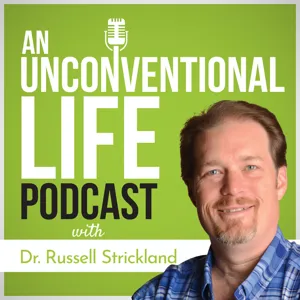 AN UNCONVENTIONAL LIFE PODCAST

with

Dr. Russell Strickland